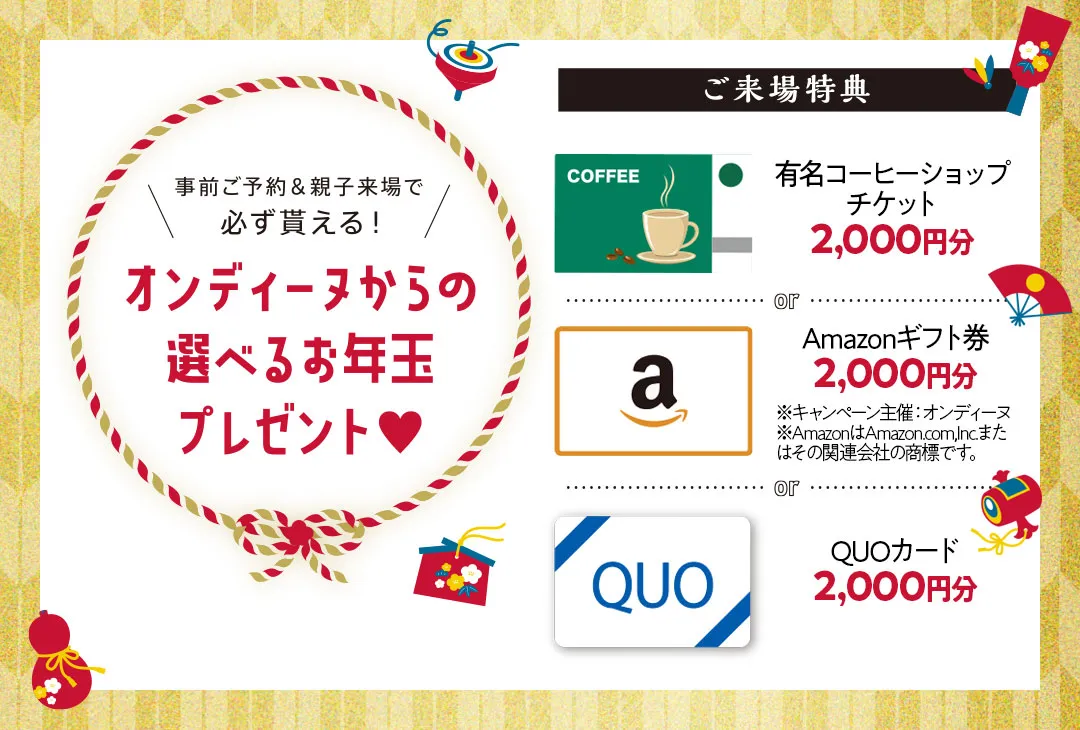 事前ご予約＆親子来場で
必ず貰える！

オンディーヌからの
選べるお年玉
プレゼント♥

ご来場特典

COFFEE

有名コーヒーショップ
チケット
2,000円分

or

a

Amazonギフト券
2,000円分
※キャンペーン主催：オンディーヌ
※AmazonはAmazon.com,Inc.またはその関連会社の商標です。

or

QUO

QUOカード
2,000円分